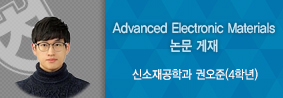 Advanced Electronic Materials
논문 게재

신소재공학과 권오준(4학년)